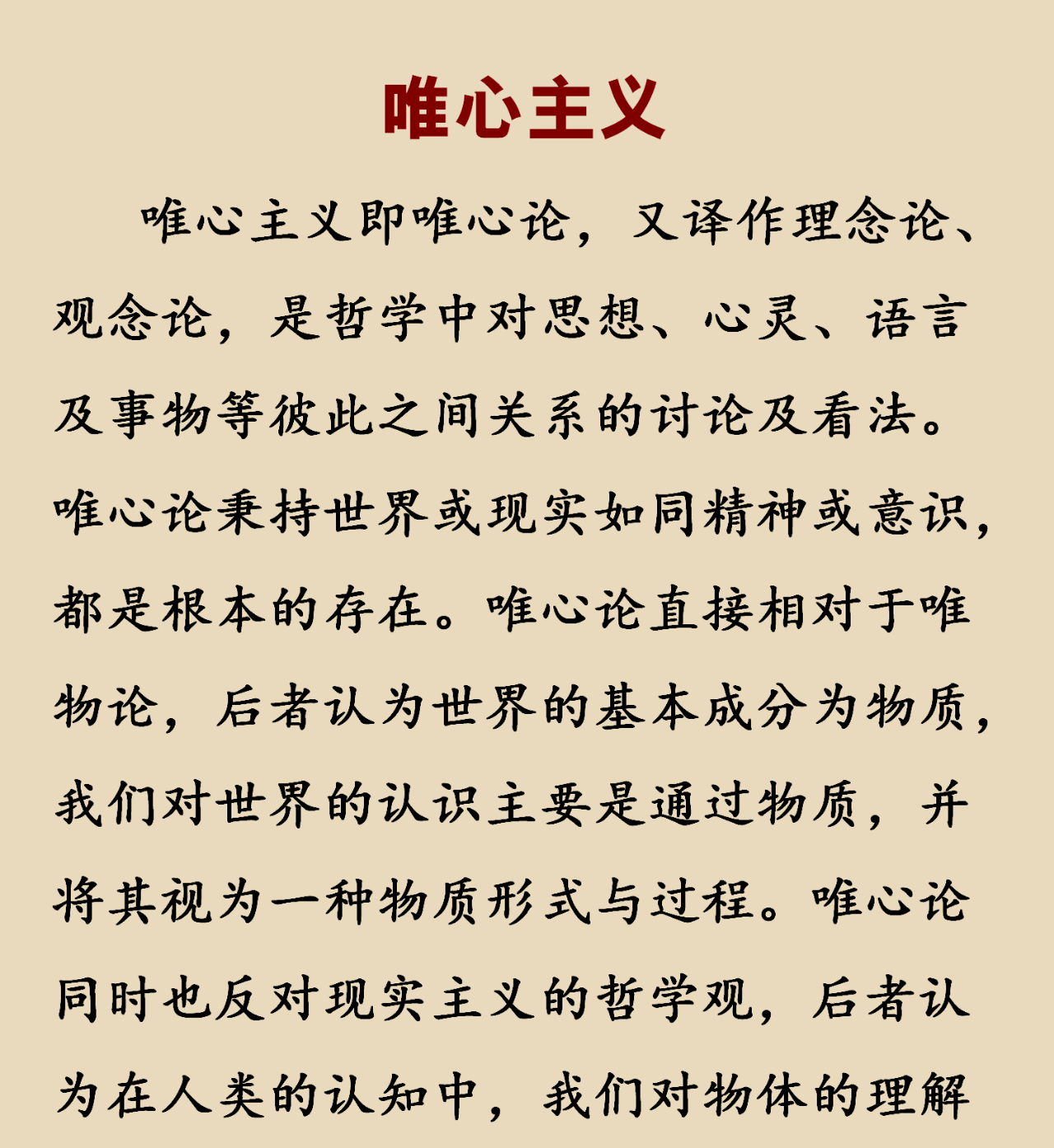 唯心主义

唯心主义即唯心论，又译作理念论、观念论，是哲学中对思想、心灵、语言及事物等彼此之间关系的讨论及看法。唯心论秉持世界或现实如同精神或意识，都是根本的存在。唯心论直接相对于唯物论，后者认为世界的基本成分为物质，我们对世界的认识主要是通过物质，并将其视为一种物质形式与过程。唯心论同时也反对现实主义的哲学观，后者认为在人类的认知中，我们对物体的理解